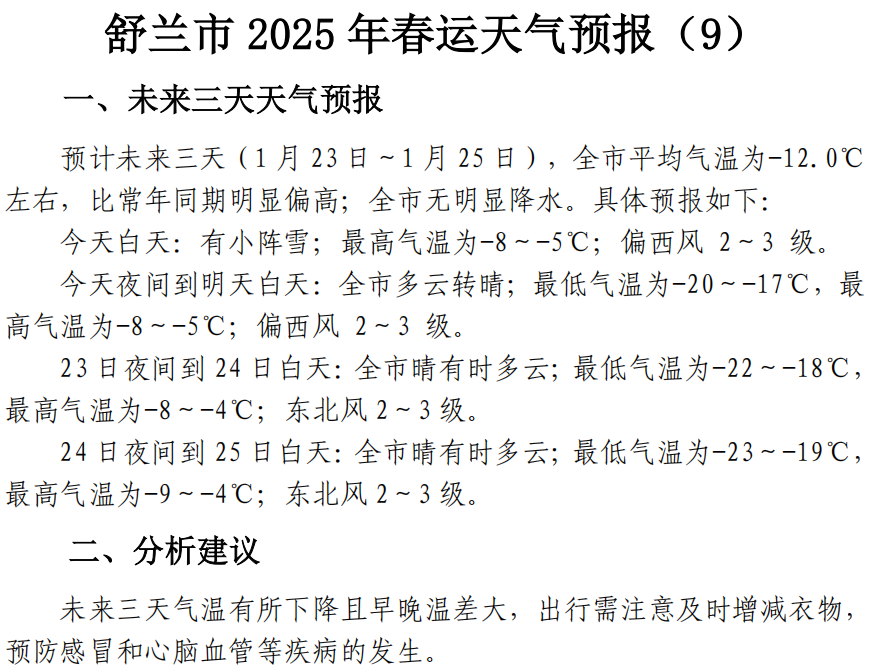 舒兰市2025年春运天气预报（9）

一、未来三天天气预报

预计未来三天（1月23日～1月25日），全市平均气温为-12.0℃左右，比常年同期明显偏高；全市无明显降水。具体预报如下：

今天白天：有小阵雪；最高气温为-8～-5℃；偏西风 2～3 级。

今天夜间到明天白天：全市多云转晴；最低气温为-20～-17℃，最高气温为-8～-5℃；偏西风 2～3 级。

23日夜间到24日白天：全市晴有时多云；最低气温为-22～-18℃，最高气温为-8～-4℃；东北风2～3级。

24日夜间到25日白天：全市晴有时多云；最低气温为-23～-19℃，最高气温为-9～-4℃；东北风2～3级。

二、分析建议

未来三天气温有所下降且早晚温差大，出行需注意及时增减衣物，预防感冒和心脑血管等疾病的发生。